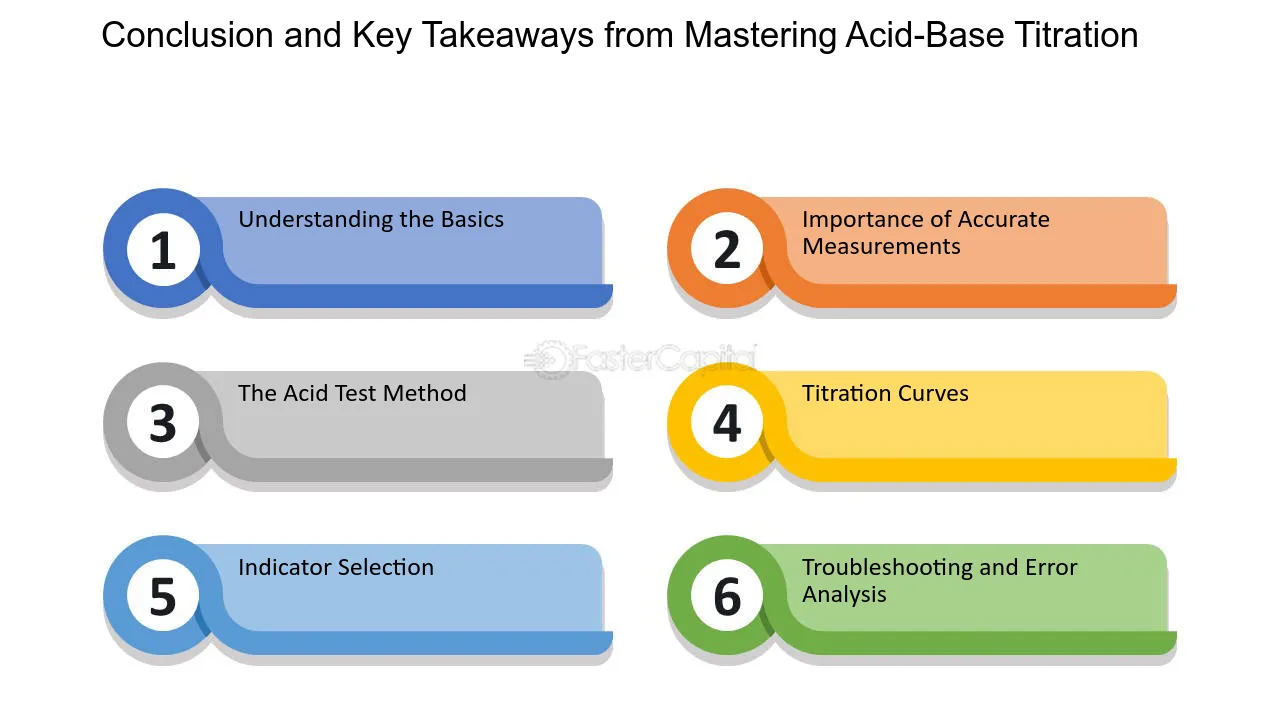 Conclusion and Key Takeaways from Mastering Acid-Base Titration

1 Understanding the Basics

2 Importance of Accurate Measurements

FasterCapital

3 The Acid Test Method

4 Titration Curves

5 Indicator Selection

6 Troubleshooting and Error Analysis